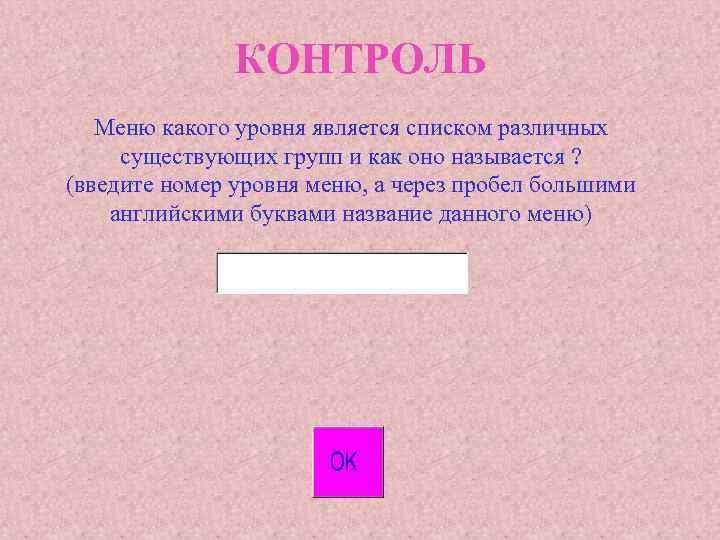 КОНТРОЛЬ

Меню какого уровня является списком различных существующих групп и как оно называется ? (введите номер уровня меню, а через пробел большими английскими буквами название данного меню)

OK